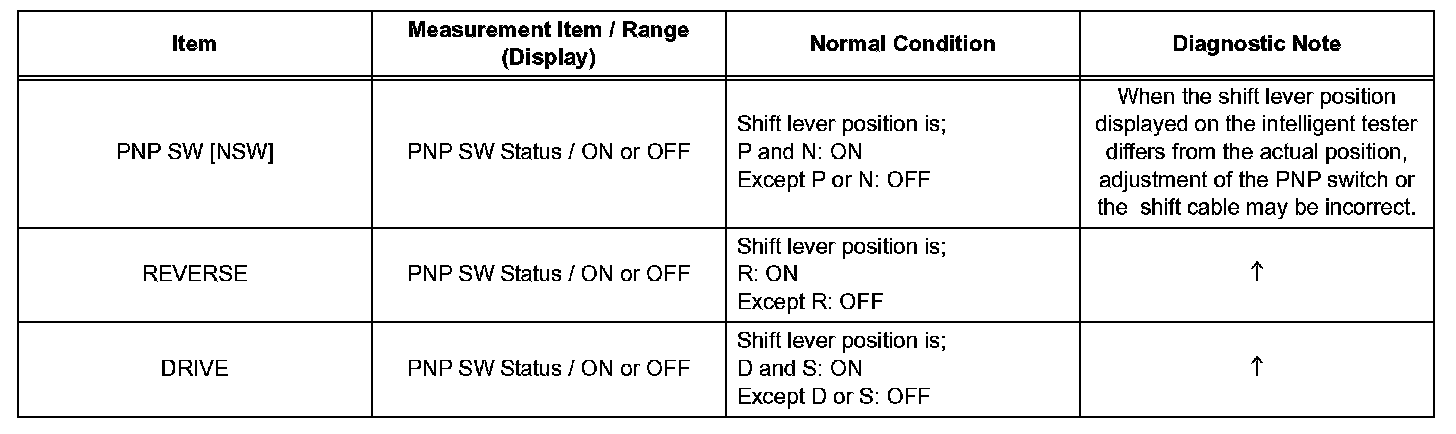 | Item | Measurement Item / Range (Display) | Normal Condition | Diagnostic Note |
|---|---|---|---|
| PNP SW [NSW] | PNP SW Status / ON or OFF | Shift lever position is; P and N: ON Except P or N: OFF | When the shift lever position displayed on the intelligent tester differs from the actual position, adjustment of the PNP switch or the shift cable may be incorrect. |
| REVERSE | PNP SW Status / ON or OFF | Shift lever position is; R: ON Except R: OFF | ↑ |
| DRIVE | PNP SW Status / ON or OFF | Shift lever position is; D and S: ON Except D or S: OFF | ↑ |